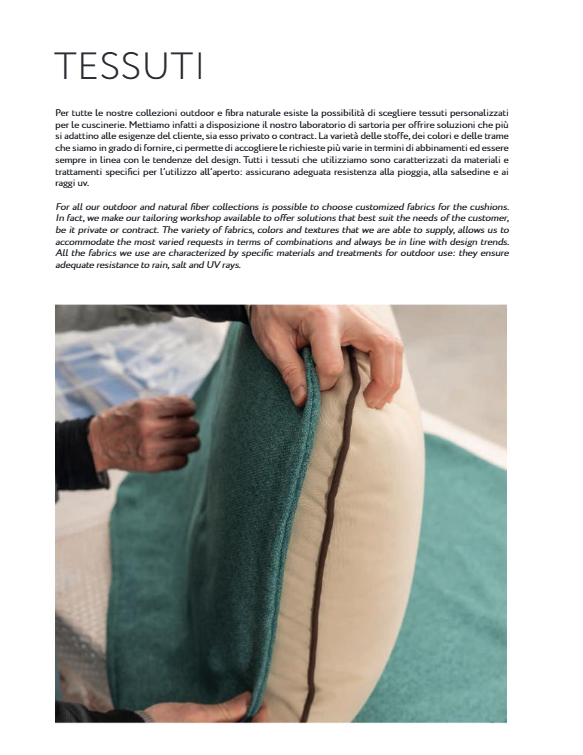 TESSUTI

Per tutte le nostre collezioni outdoor e fibra naturale esiste la possibilità di scegliere tessuti personalizzati per le cuscinerie. Mettiamo infatti a disposizione il nostro laboratorio di sartoria per offrire soluzioni che più si adattino alle esigenze del cliente, sia esso privato o contract. La varietà delle stoffe, dei colori e delle trame che siamo in grado di fornire, ci permette di accogliere le richieste più varie in termini di abbinamenti ed essere sempre in linea con le tendenze del design. Tutti i tessuti che utilizziamo sono caratterizzati da materiali e trattamenti specifici per l'utilizzo all'aperto: assicurano adeguata resistenza alla pioggia, alla salsedine e ai raggi uv.

For all our outdoor and natural fiber collections is possible to choose customized fabrics for the cushions. In fact, we make our tailoring workshop available to offer solutions that best suit the needs of the customer, be it private or contract. The variety of fabrics, colors and textures that we are able to supply, allows us to accommodate the most varied requests in terms of combinations and always be in line with design trends. All the fabrics we use are characterized by specific materials and treatments for outdoor use: they ensure adequate resistance to rain, salt and UV rays.